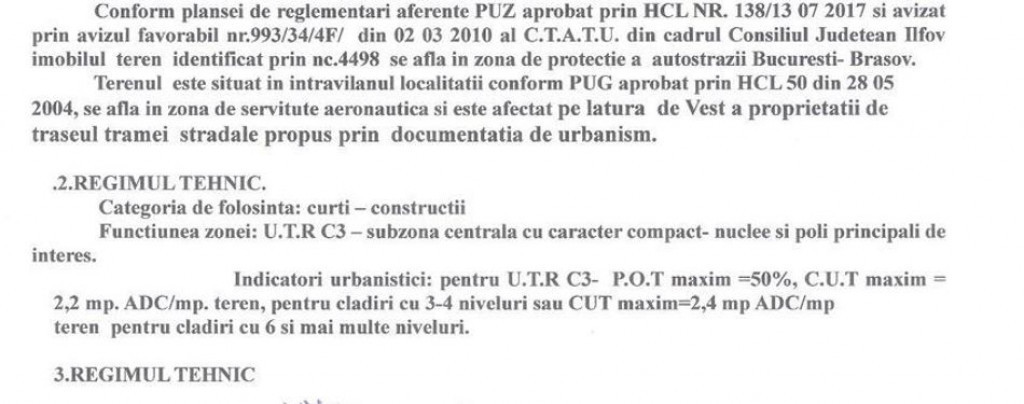 Conform plansei de reglementari aferente PUZ aprobat prin HCL NR. 138/13 07 2017 si avizat prin avizul favorabil nr.993/34/4F/ din 02 03 2010 al C.T.A.T.U. din cadrul Consiliul Judetean Ilfov imobilul teren identificat prin nc.4498 se afla in zona de protectie a autostrazii Bucuresti- Brasov.

Terenul este situat in intravilanul localitatii conform PUG aprobat prin HCL 50 din 28 05 2004, se afla in zona de servitute aeronautica si este afectat pe latura de Vest a proprietatii de traseul tramei stradale propus prin documentatia de urbanism.

.2.REGIMUL TEHNIC.

Categoria de folosinta: curti – constructii

Functiunea zonei: U.T.R C3 – subzona centrala cu caracter compact- nuclee si poli principali de interes.

Indicatori urbanistici: pentru U.T.R C3- P.O.T maxim =50%, C.U.T maxim = 2,2 mp. ADC/mp. teren, pentru cladiri cu 3-4 niveluri sau CUT maxim=2,4 mp ADC/mp teren pentru cladiri cu 6 si mai multe niveluri.

3.REGIMUL TEHNIC